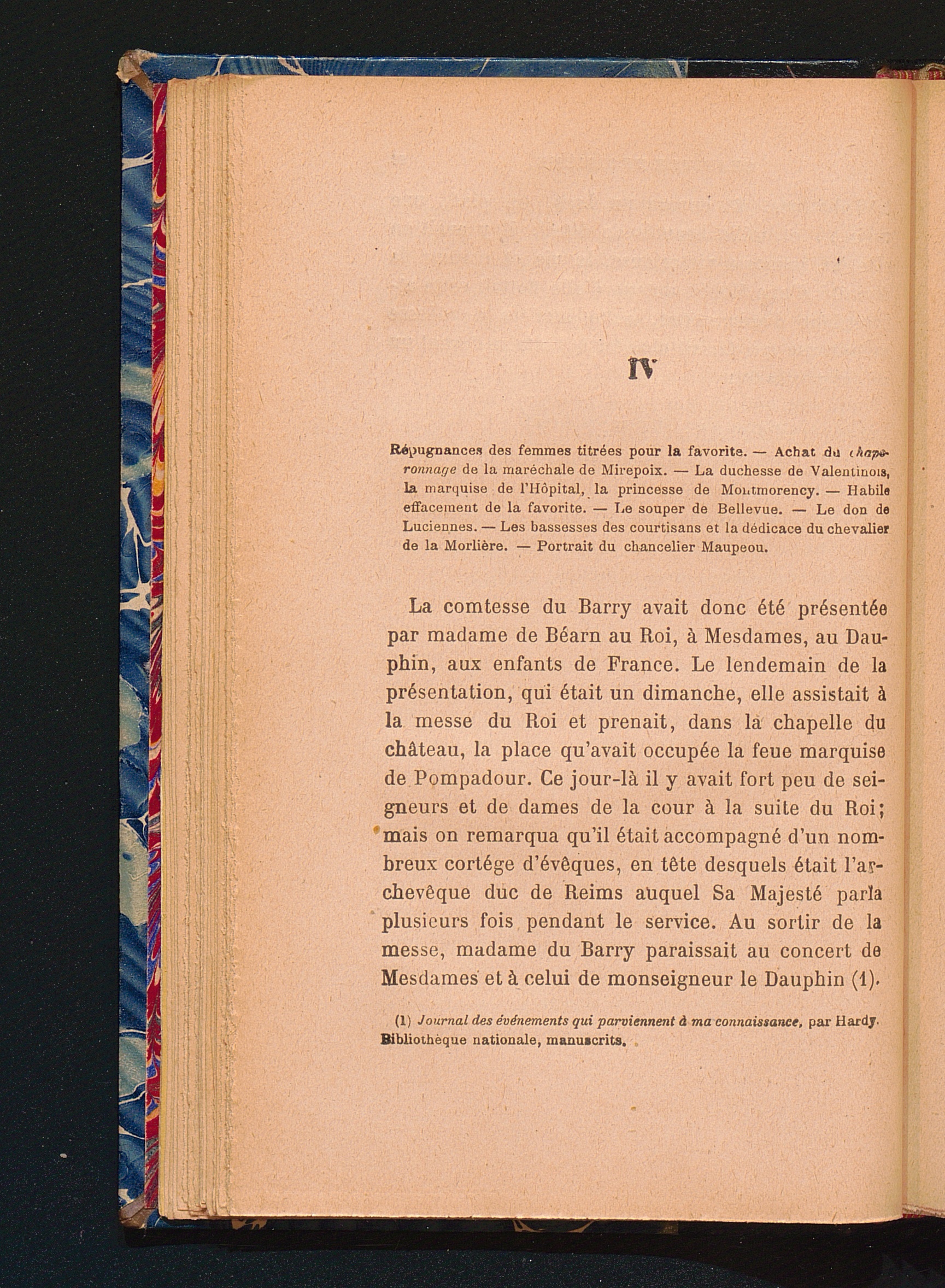 IV

Répugnances des femmes titrées pour la favorite. — Achat du chaperonnage de la maréchale de Mirepoix. — La duchesse de Valentinois, la marquise de l'Hôpital, la princesse de Montmorency. — Habile effacement de la favorite. — Le souper de Bellevue. — Le don de Luciennes. — Les bassesses des courtisans et la dédicace du chevalier de la Morlière. — Portrait du chancelier Maupeou.

La comtesse du Barry avait donc été présentée par madame de Béarn au Roi, à Mesdames, au Dauphin, aux enfants de France. Le lendemain de la présentation, qui était un dimanche, elle assistait à la messe du Roi et prenait, dans la chapelle du château, la place qu'avait occupée la feue marquise de Pompadour. Ce jour-là il y avait fort peu de seigneurs et de dames de la cour à la suite du Roi; mais on remarqua qu'il était accompagné d'un nombreux cortége d'évêques, en tête desquels était l'archevêque duc de Reims auquel Sa Majesté parla plusieurs fois pendant le service. Au sortir de la messe, madame du Barry paraissait au concert de Mesdames et à celui de monseigneur le Dauphin (1).

(1) Journal des événements qui parviennent à ma connaissance, par Hardy. Bibliothèque nationale, manuscrits.